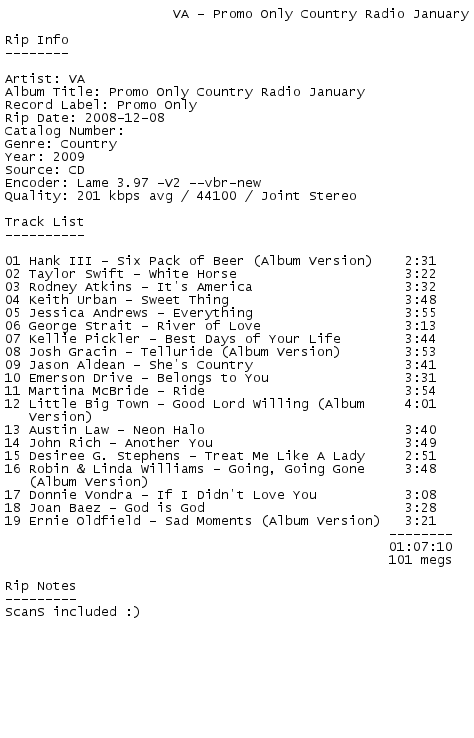 VA - Promo Only Country Radio January

Rip Info
--------

Artist: VA
Album Title: Promo Only Country Radio January
Record Label: Promo Only
Rip Date: 2008-12-08
Catalog Number:
Genre: Country
Year: 2009
Source: CD
Encoder: Lame 3.97 -V2 --vbr-new
Quality: 201 kbps avg / 44100 / Joint Stereo

Track List
----------

01 Hank III - Six Pack of Beer (Album Version) 2:31
02 Taylor Swift - White Horse 3:22
03 Rodney Atkins - It's America 3:32
04 Keith Urban - Sweet Thing 3:48
05 Jessica Andrews - Everything 3:55
06 George Strait - River of Love 3:13
07 Kellie Pickler - Best Days of Your Life 3:44
08 Josh Gracin - Telluride (Album Version) 3:53
09 Jason Aldean - She's Country 3:41
10 Emerson Drive - Belongs to You 3:31
11 Martina McBride - Ride 3:54
12 Little Big Town - Good Lord Willing (Album Version) 4:01
13 Austin Law - Neon Halo 3:40
14 John Rich - Another You 3:49
15 Desiree G. Stephens - Treat Me Like A Lady 2:51
16 Robin & Linda Williams - Going, Going Gone (Album Version) 3:48
17 Donnie Vondra - If I Didn't Love You 3:08
18 Joan Baez - God is God 3:28
19 Ernie Oldfield - Sad Moments (Album Version) 3:21
--------
01:07:10
101 megs

Rip Notes
---------
ScanS included :)